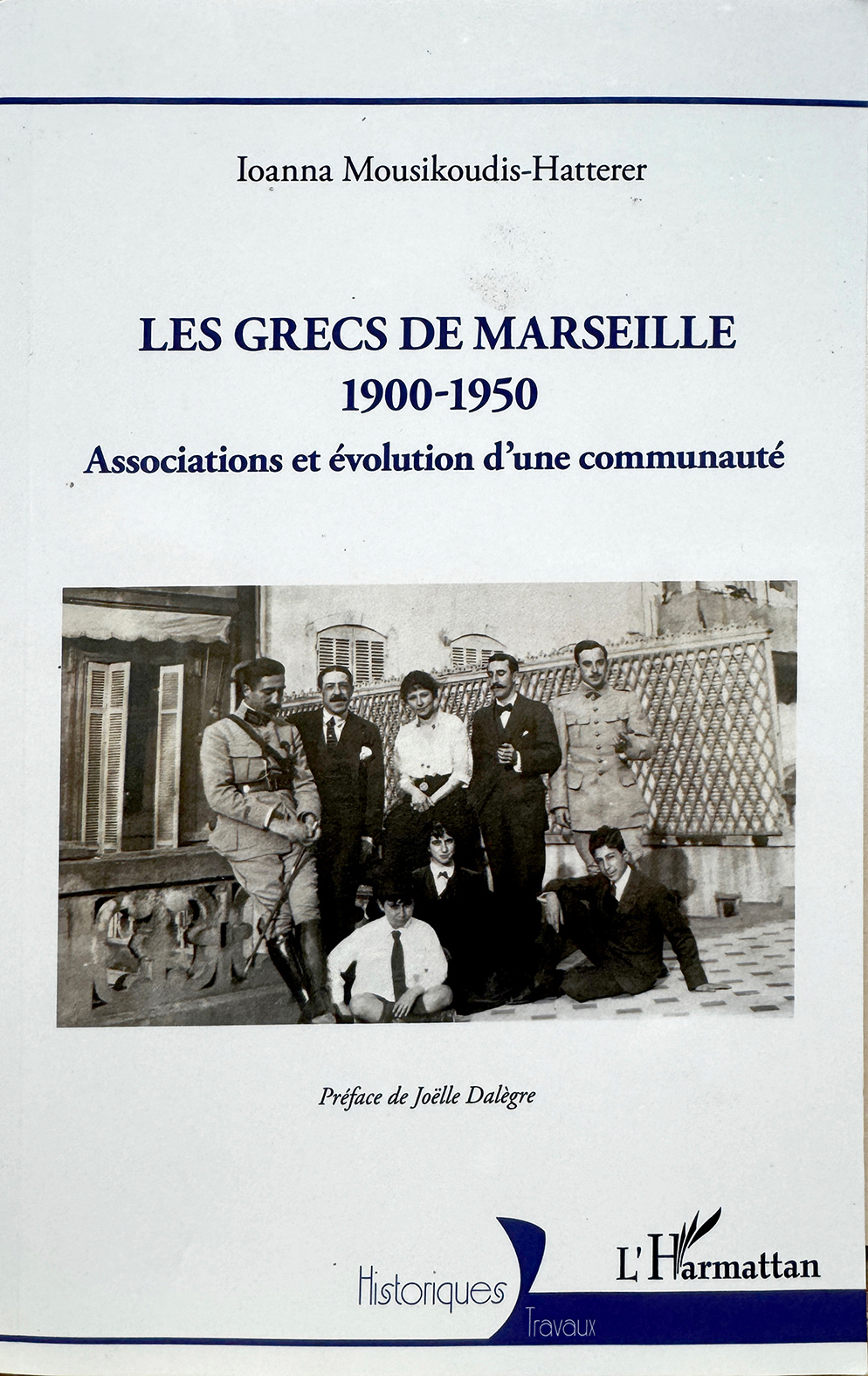 Ioanna Mousikoudis-Hatterer

LES GRECS DE MARSEILLE
1900-1950
Associations et évolution d'une communauté

Préface de Joëlle Dalègre

Historiques
Travaux

L'Harmattan